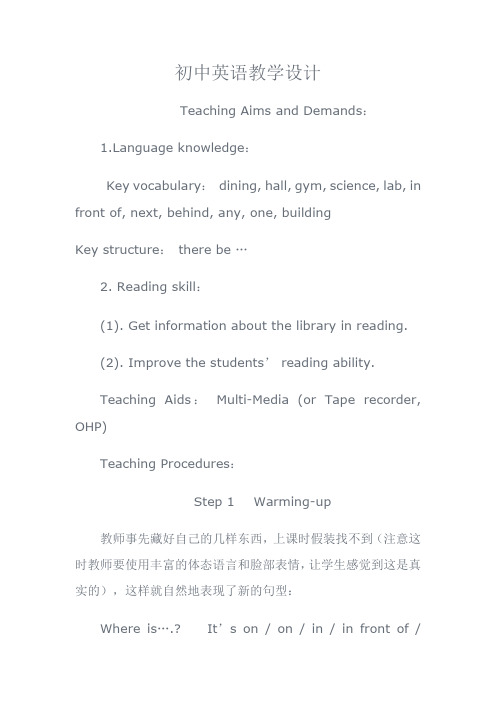 初中英语教学设计

Teaching Aims and Demands：

1.Language knowledge：

Key vocabulary： dining, hall, gym, science, lab, in front of, next, behind, any, one, building

Key structure： there be …

2. Reading skill：

(1). Get information about the library in reading.

(2). Improve the students’ reading ability.

Teaching Aids： Multi-Media (or Tape recorder, OHP)

Teaching Procedures：

Step 1 Warming-up

教师事先藏好自己的几样东西，上课时假装找不到（注意这时教师要使用丰富的体态语言和脸部表情，让学生感觉到这是真实的），这样就自然地表现了新的句型：

Where is….? It’s on / on / in / in front of /